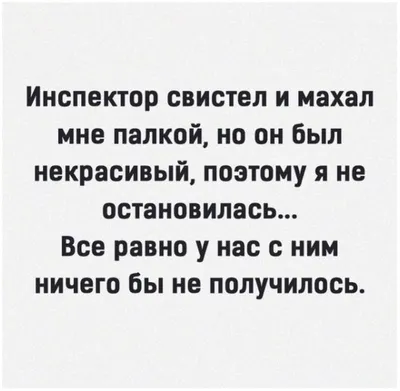 Инспектор свистел и махал мне палкой, но он был некрасивый, поэтому я не остановилась...
Все равно у нас с ним ничего бы не получилось.